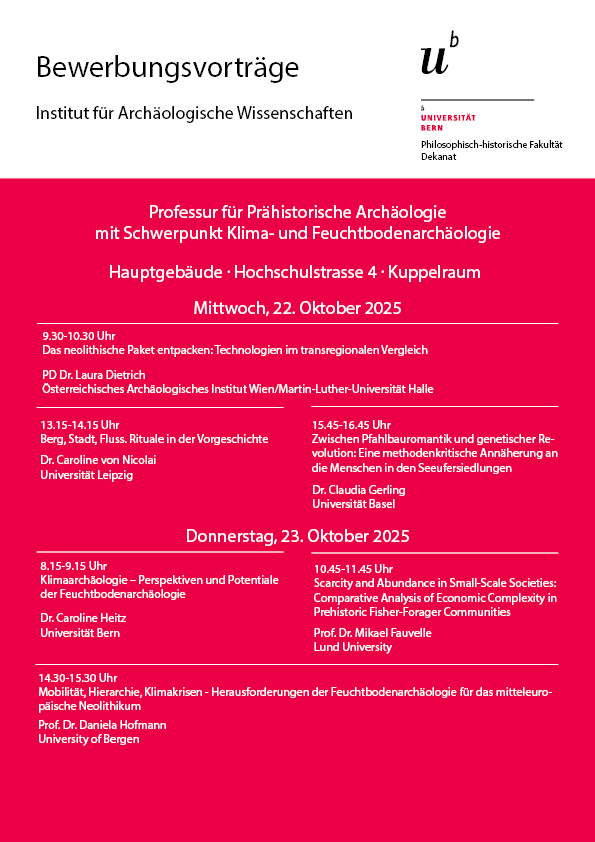 Bewerbungsvorträge

Institut für Archäologische Wissenschaften

$u^b$

b
UNIVERSITÄT
BERN

Philosophisch-historische Fakultät
Dekanat

Professur für Prähistorische Archäologie mit Schwerpunkt Klima- und Feuchtbodenarchäologie

Hauptgebäude · Hochschulstrasse 4 · Kuppelraum

Mittwoch, 22. Oktober 2025

9.30-10.30 Uhr
Das neolithische Paket entpacken: Technologien im transregionalen Vergleich

PD Dr. Laura Dietrich
Österreichisches Archäologisches Institut Wien/Martin-Luther-Universität Halle

13.15-14.15 Uhr
Berg, Stadt, Fluss. Rituale in der Vorgeschichte

Dr. Caroline von Nicolai
Universität Leipzig

15.45-16.45 Uhr
Zwischen Pfahlbauromantik und genetischer Revolution: Eine methodenkritische Annäherung an die Menschen in den Seeufersiedlungen

Dr. Claudia Gerling
Universität Basel

Donnerstag, 23. Oktober 2025

8.15-9.15 Uhr
Klimaarchäologie – Perspektiven und Potentiale der Feuchtbodenarchäologie

Dr. Caroline Heitz
Universität Bern

10.45-11.45 Uhr
Scarcity and Abundance in Small-Scale Societies: Comparative Analysis of Economic Complexity in Prehistoric Fisher-Forager Communities

Prof. Dr. Mikael Fauvelle
Lund University

14.30-15.30 Uhr
Mobilität, Hierarchie, Klimakrisen - Herausforderungen der Feuchtbodenarchäologie für das mitteleuropäische Neolithikum

Prof. Dr. Daniela Hofmann
University of Bergen